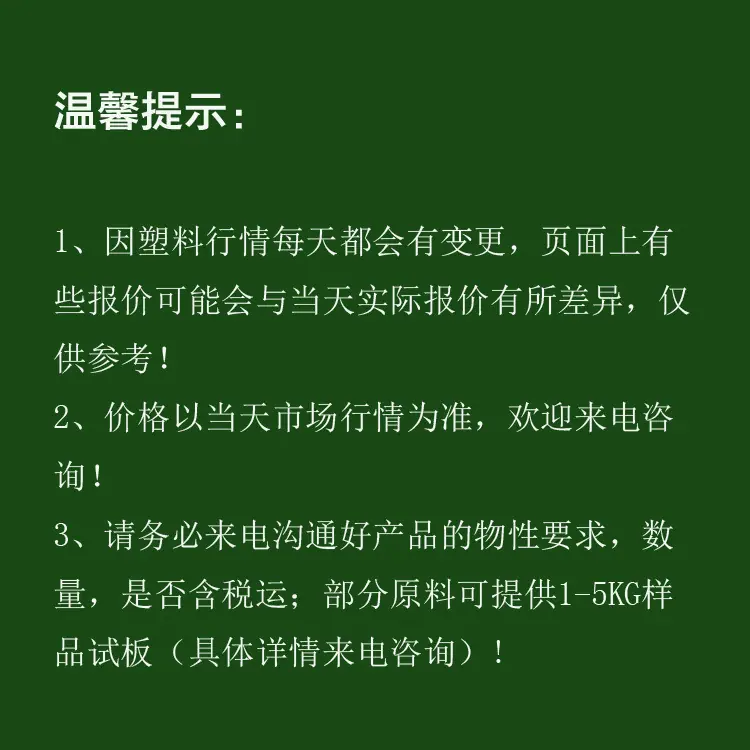 温馨提示：

1、因塑料行情每天都会有变更，页面上有些报价可能会与当天实际报价有所差异，仅供参考！
2、价格以当天市场行情为准，欢迎来电咨询！
3、请务必来电沟通好产品的物性要求，数量，是否含税运；部分原料可提供1-5KG样品试板（具体详情来电咨询）！